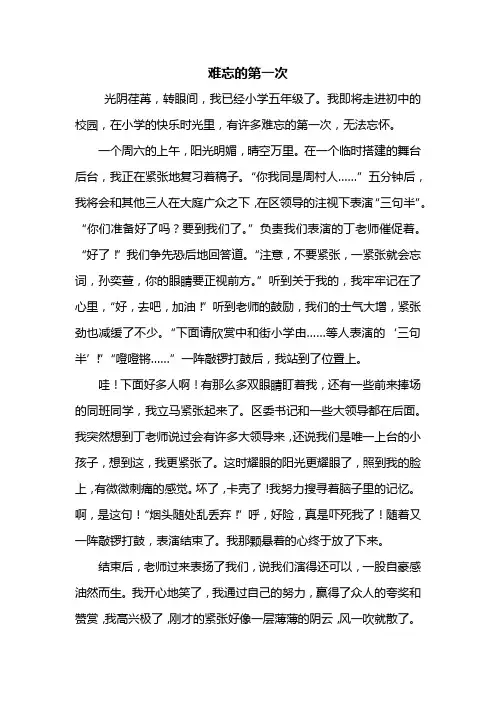 难忘的第一次

光阴荏苒，转眼间，我已经小学五年级了。我即将走进初中的校园，在小学的快乐时光里，有许多难忘的第一次，无法忘怀。

一个周六的上午，阳光明媚，晴空万里。在一个临时搭建的舞台后台，我正在紧张地复习着稿子。“你我同是周村人……”五分钟后，我将会和其他三人在大庭广众之下，在区领导的注视下表演“三句半”。“你们准备好了吗？要到我们了。”负责我们表演的丁老师催促着。“好了！”我们争先恐后地回答道。“注意，不要紧张，一紧张就会忘词，孙奕萱，你的眼睛要正视前方。”听到关于我的，我牢牢记在了心里，“好，去吧，加油！”听到老师的鼓励，我们的士气大增，紧张劲也减缓了不少。“下面请欣赏中和街小学由……等人表演的‘三句半’！”“噔噔锵……”一阵敲锣打鼓后，我站到了位置上。

哇！下面好多人啊！有那么多双眼睛盯着我，还有一些前来捧场的同班同学，我立马紧张起来了。区委书记和一些大领导都在后面。我突然想到丁老师说过会有许多大领导来，还说我们是唯一上台的小孩子，想到这，我更紧张了。这时耀眼的阳光更耀眼了，照到我的脸上，有微微刺痛的感觉。坏了，卡壳了！我努力搜寻着脑子里的记忆。啊，是这句！“烟头随处乱丢弃！”呼，好险，真是吓死我了！随着又一阵敲锣打鼓，表演结束了。我那颗悬着的心终于放了下来。

结束后，老师过来表扬了我们，说我们演得还可以，一股自豪感油然而生。我开心地笑了，我通过自己的努力，赢得了众人的夸奖和赞赏，我高兴极了，刚才的紧张好像一层薄薄的阴云，风一吹就散了。